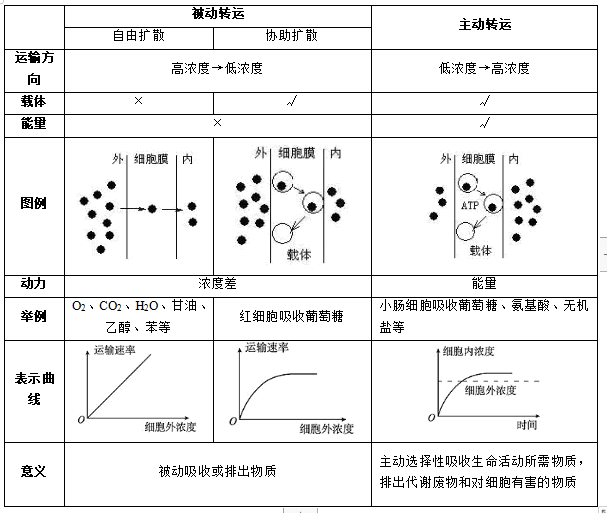 | | 被动转运 | | 主动转运 |
|---|---|---|---|
| | 自由扩散 | 协助扩散 | |
| 运输方向 | 高浓度→低浓度 | | 低浓度→高浓度 |
| 载体 | × | √ | √ |
| 能量 | × | | √ |
| 图例 | 外 细胞膜 内 | 外 细胞膜 内 载体 | 外 细胞膜 内 ATP 载体 |
| 动力 | 浓度差 | | 能量 |
| 举例 | $O_2$、$CO_2$、$H_2O$、甘油、乙醇、苯等 | 红细胞吸收葡萄糖 | 小肠细胞吸收葡萄糖、氨基酸、无机盐等 |
| 表示曲线 | 运输速率 O 细胞外浓度 | 运输速率 O 细胞外浓度 | 细胞内浓度 细胞外浓度 O 时间 |
| 意义 | 被动吸收或排出物质 | | 主动选择性吸收生命活动所需物质，排出代谢废物和对细胞有害的物质 |